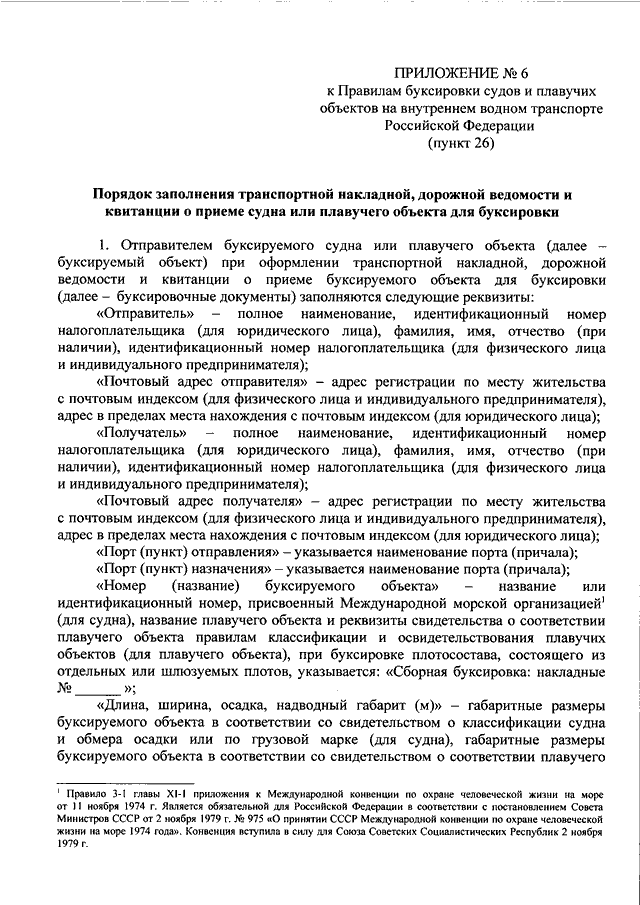 ПРИЛОЖЕНИЕ № 6
к Правилам буксировки судов и плавучих объектов на внутреннем водном транспорте Российской Федерации
(пункт 26)

Порядок заполнения транспортной накладной, дорожной ведомости и квитанции о приеме судна или плавучего объекта для буксировки

1. Отправителем буксируемого судна или плавучего объекта (далее – буксируемый объект) при оформлении транспортной накладной, дорожной ведомости и квитанции о приеме буксируемого объекта для буксировки (далее – буксировочные документы) заполняются следующие реквизиты:

«Отправитель» – полное наименование, идентификационный номер налогоплательщика (для юридического лица), фамилия, имя, отчество (при наличии), идентификационный номер налогоплательщика (для физического лица и индивидуального предпринимателя);

«Почтовый адрес отправителя» – адрес регистрации по месту жительства с почтовым индексом (для физического лица и индивидуального предпринимателя), адрес в пределах места нахождения с почтовым индексом (для юридического лица);

«Получатель» – полное наименование, идентификационный номер налогоплательщика (для юридического лица), фамилия, имя, отчество (при наличии), идентификационный номер налогоплательщика (для физического лица и индивидуального предпринимателя);

«Почтовый адрес получателя» – адрес регистрации по месту жительства с почтовым индексом (для физического лица и индивидуального предпринимателя), адрес в пределах места нахождения с почтовым индексом (для юридического лица);

«Порт (пункт) отправления» – указывается наименование порта (причала);

«Порт (пункт) назначения» – указывается наименование порта (причала);

«Номер (название) буксируемого объекта» – название или идентификационный номер, присвоенный Международной морской организацией$^1$ (для судна), название плавучего объекта и реквизиты свидетельства о соответствии плавучего объекта правилам классификации и освидетельствования плавучих объектов (для плавучего объекта), при буксировке плотосостава, состоящего из отдельных или шлюзуемых плотов, указывается: «Сборная буксировка: накладные № ______ »;

«Длина, ширина, осадка, надводный габарит (м)» – габаритные размеры буксируемого объекта в соответствии со свидетельством о классификации судна и обмера осадки или по грузовой марке (для судна), габаритные размеры буксируемого объекта в соответствии со свидетельством о соответствии плавучего

$^1$ Правило 3-1 главы XI-1 приложения к Международной конвенции по охране человеческой жизни на море от 11 ноября 1974 г. Является обязательной для Российской Федерации в соответствии с постановлением Совета Министров СССР от 2 ноября 1979 г. № 975 «О принятии СССР Международной конвенции по охране человеческой жизни на море 1974 года». Конвенция вступила в силу для Союза Советских Социалистических Республик 2 ноября 1979 г.